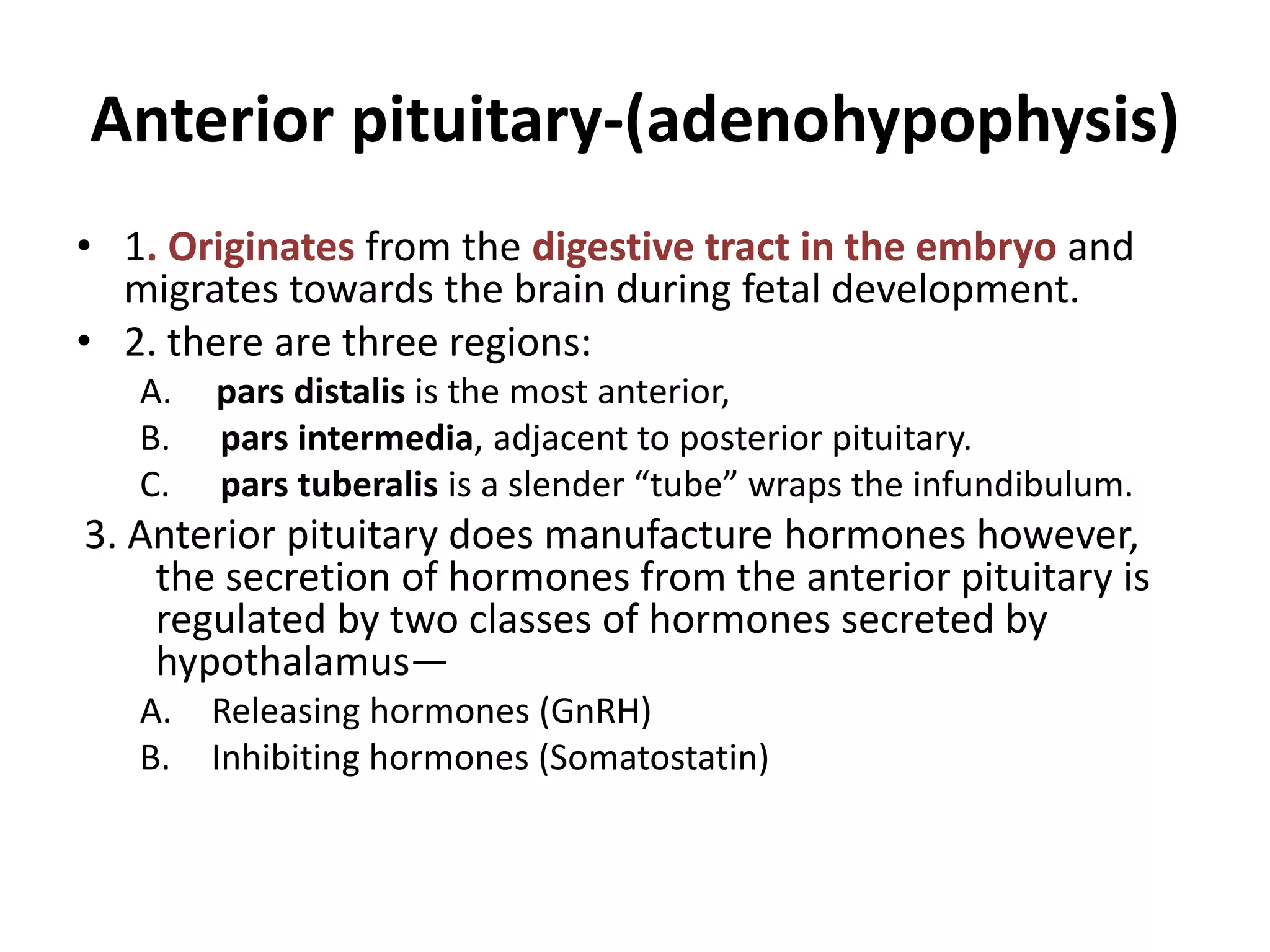 Anterior pituitary-(adenohypophysis)

• 1. Originates from the digestive tract in the embryo and migrates towards the brain during fetal development.

• 2. there are three regions:

A. pars distalis is the most anterior,

B. pars intermedia, adjacent to posterior pituitary.

C. pars tuberalis is a slender “tube” wraps the infundibulum.

3. Anterior pituitary does manufacture hormones however, the secretion of hormones from the anterior pituitary is regulated by two classes of hormones secreted by hypothalamus—

A. Releasing hormones (GnRH)

B. Inhibiting hormones (Somatostatin)